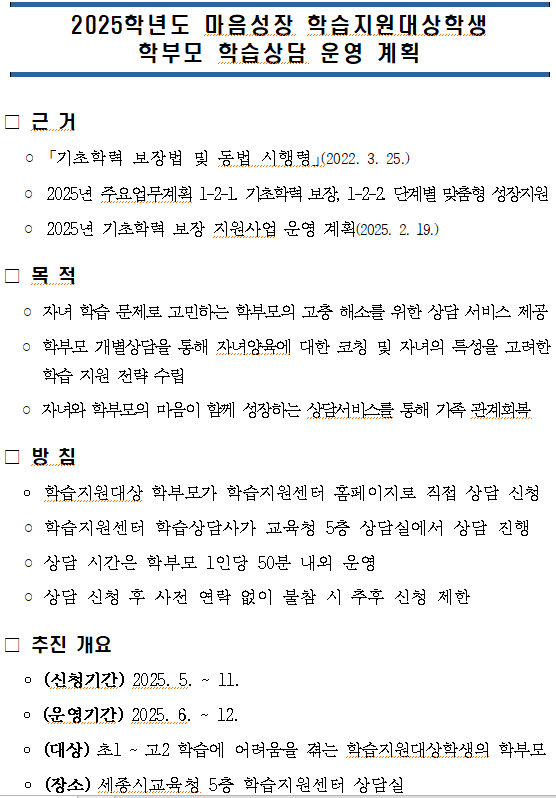 2025학년도 마음성장 학습지원대상학생
학부모 학습상담 운영 계획

□ 근 거

○ 「기초학력 보장법 및 동법 시행령」(2022. 3. 25.)

○ 2025년 주요업무계획 1-2-1. 기초학력 보장, 1-2-2. 단계별 맞춤형 성장지원

○ 2025년 기초학력 보장 지원사업 운영 계획(2025. 2. 19.)

□ 목 적

○ 자녀 학습 문제로 고민하는 학부모의 고충 해소를 위한 상담 서비스 제공

○ 학부모 개별상담을 통해 자녀양육에 대한 코칭 및 자녀의 특성을 고려한 학습 지원 전략 수립

○ 자녀와 학부모의 마음이 함께 성장하는 상담서비스를 통해 가족 관계회복

□ 방 침

○ 학습지원대상 학부모가 학습지원센터 홈페이지로 직접 상담 신청

○ 학습지원센터 학습상담사가 교육청 5층 상담실에서 상담 진행

○ 상담 시간은 학부모 1인당 50분 내외 운영

○ 상담 신청 후 사전 연락 없이 불참 시 추후 신청 제한

□ 추진 개요

○ (신청기간) 2025. 5. ~ 11.

○ (운영기간) 2025. 6. ~ 12.

○ (대상) 초1 ~ 고2 학습에 어려움을 겪는 학습지원대상학생의 학부모

○ (장소) 세종시교육청 5층 학습지원센터 상담실